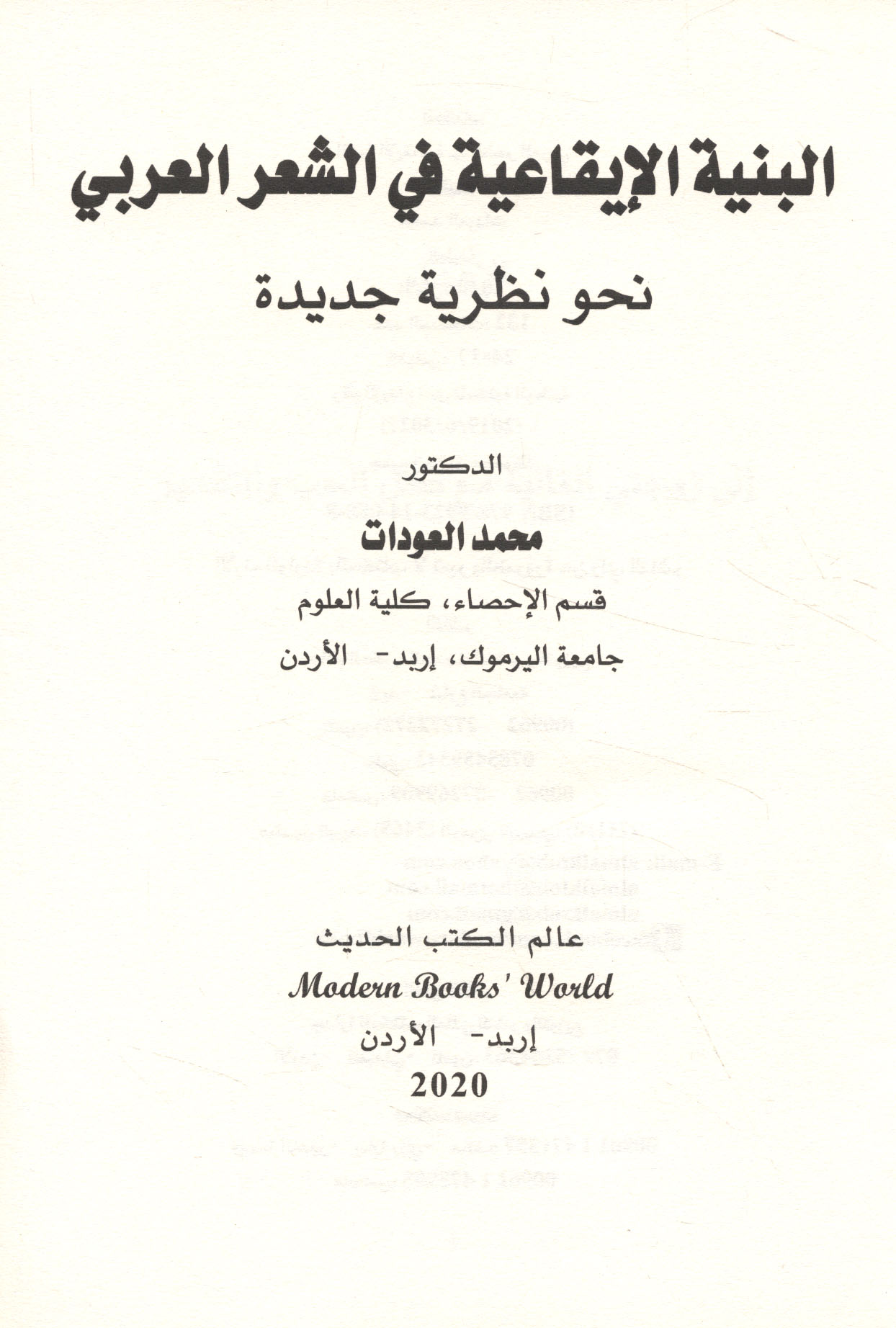 البنية الإيقاعية في الشعر العربي

نحو نظرية جديدة

الدكتور

محمد العودات

قسم الإحصاء، كلية العلوم

جامعة اليرموك، إربد- الأردن

عالم الكتب الحديث

Modern Books' World

إربد- الأردن

2020